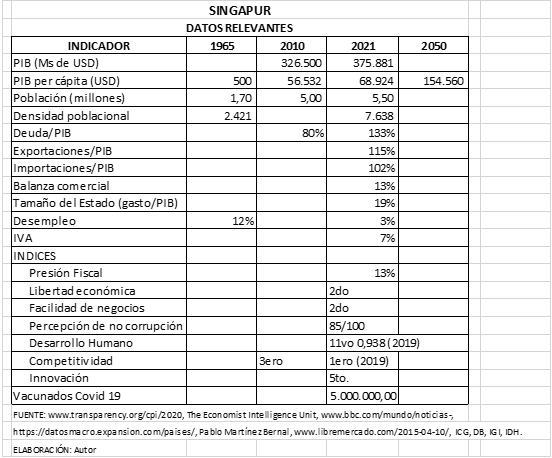 SINGAPUR
DATOS RELEVANTES

| INDICADOR | 1965 | 2010 | 2021 | 2050 |
|---|---|---|---|---|
| PIB (Ms de USD) | | 326.500 | 375.881 | |
| PIB per cápita (USD) | 500 | 56.532 | 68.924 | 154.560 |
| Población (millones) | 1,70 | 5,00 | 5,50 | |
| Densidad poblacional | 2.421 | | 7.638 | |
| Deuda/PIB | | 80% | 133% | |
| Exportaciones/PIB | | | 115% | |
| Importaciones/PIB | | | 102% | |
| Balanza comercial | | | 13% | |
| Tamaño del Estado (gasto/PIB) | | | 19% | |
| Desempleo | 12% | | 3% | |
| IVA | | | 7% | |
| INDICES | | | | |
| Presión Fiscal | | | 13% | |
| Libertad económica | | | 2do | |
| Facilidad de negocios | | | 2do | |
| Percepción de no corrupción | | | 85/100 | |
| Desarrollo Humano | | | 11vo 0,938 (2019) | |
| Competitividad | | 3ero | 1ero (2019) | |
| Innovación | | | 5to. | |
| Vacunados Covid 19 | | | 5.000.000,00 | |

FUENTE: www.transparency.org/cpi/2020, The Economist Intelligence Unit, www.bbc.com/mundo/noticias-,
https://datosmacro.expansion.com/paises/, Pablo Martínez Bernal, www.libremercado.com/2015-04-10/, ICG, DB, IGI, IDH.
ELABORACIÓN: Autor